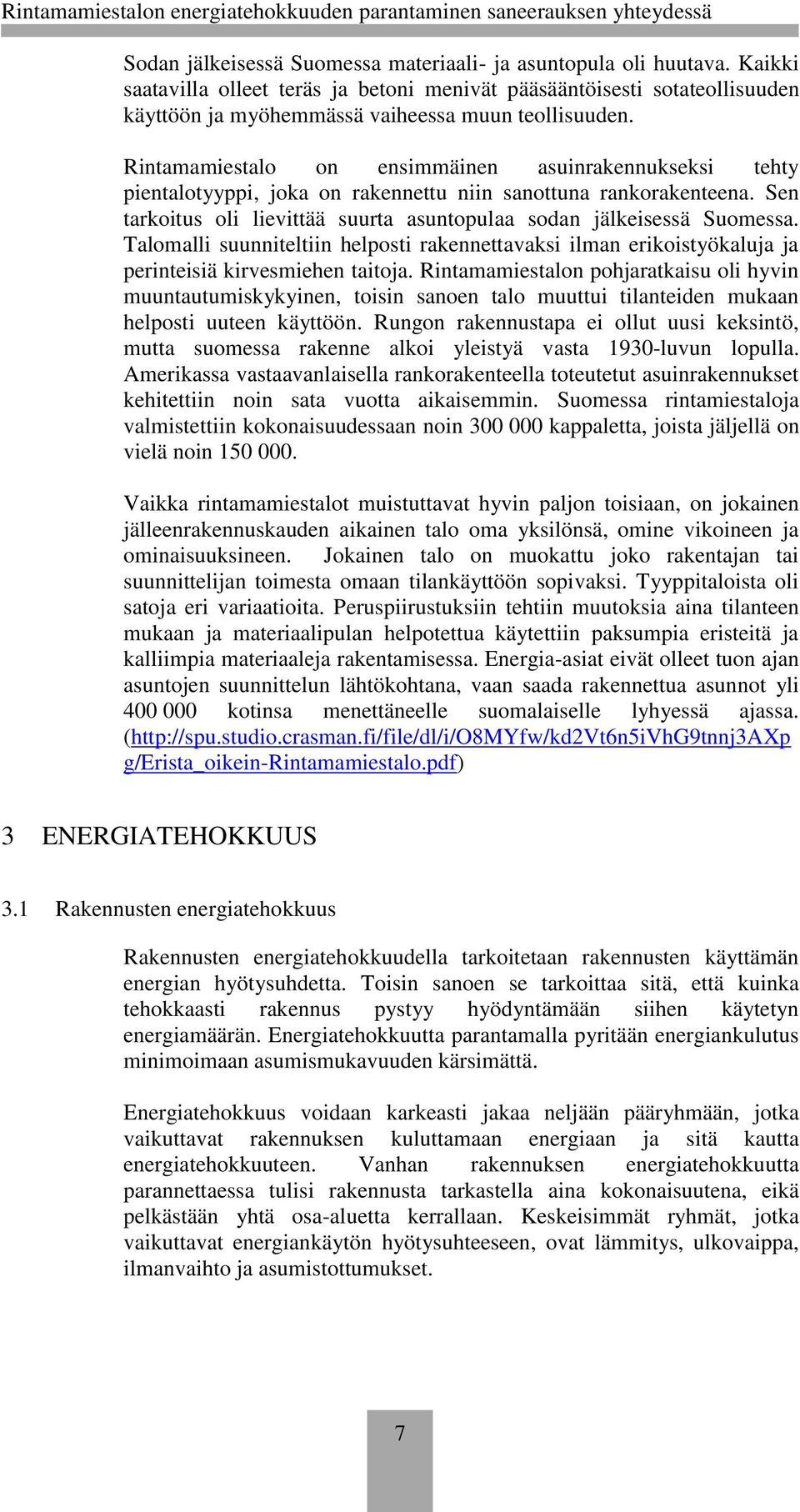 Rintamamiestalon energiatehokkuuden parantaminen saneerauksen yhteydessä

Sodan jälkeisessä Suomessa materiaali- ja asuntopula oli huutava. Kaikki saatavilla olleet teräs ja betoni menivät pääsääntöisesti sotateollisuuden käyttöön ja myöhemmässä vaiheessa muun teollisuuden.

Rintamamiestalo on ensimmäinen asuinrakennukseksi tehty pientalotyyppi, joka on rakennettu niin sanottuna rankorakenteena. Sen tarkoitus oli lievittää suurta asuntopulaa sodan jälkeisessä Suomessa. Talomalli suunniteltiin helposti rakennettavaksi ilman erikoistyökaluja ja perinteisiä kirvesmiehen taitoja. Rintamamiestalon pohjaratkaisu oli hyvin muuntautumiskykyinen, toisin sanoen talo muuttui tilanteiden mukaan helposti uuteen käyttöön. Rungon rakennustapa ei ollut uusi keksintö, mutta suomessa rakenne alkoi yleistyä vasta 1930-luvun lopulla. Amerikassa vastaavanlaisella rankorakenteella toteutetut asuinrakennukset kehitettiin noin sata vuotta aikaisemmin. Suomessa rintamiestaloja valmistettiin kokonaisuudessaan noin 300 000 kappaletta, joista jäljellä on vielä noin 150 000.

Vaikka rintamamiestalot muistuttavat hyvin paljon toisiaan, on jokainen jälleenrakennuskauden aikainen talo oma yksilönsä, omine vikoineen ja ominaisuuksineen. Jokainen talo on muokattu joko rakentajan tai suunnittelijan toimesta omaan tilankäyttöön sopivaksi. Tyyppitaloista oli satoja eri variaatioita. Peruspiirustuksiin tehtiin muutoksia aina tilanteen mukaan ja materiaalipulan helpotettua käytettiin paksumpia eristeitä ja kalliimpia materiaaleja rakentamisessa. Energia-asiat eivät olleet tuon ajan asuntojen suunnittelun lähtökohtana, vaan saada rakennettua asunnot yli 400 000 kotinsa menettäneelle suomalaiselle lyhyessä ajassa. (http://spu.studio.crasman.fi/file/dl/i/O8MYfw/kd2Vt6n5iVhG9tnnj3AXpg/Erista_oikein-Rintamamiestalo.pdf)

3 ENERGIATEHOKKUUS

3.1 Rakennusten energiatehokkuus

Rakennusten energiatehokkuudella tarkoitetaan rakennusten käyttämän energian hyötysuhdetta. Toisin sanoen se tarkoittaa sitä, että kuinka tehokkaasti rakennus pystyy hyödyntämään siihen käytetyn energiamäärän. Energiatehokkuutta parantamalla pyritään energiankulutus minimoimaan asumismukavuuden kärsimättä.

Energiatehokkuus voidaan karkeasti jakaa neljään pääryhmään, jotka vaikuttavat rakennuksen kuluttamaan energiaan ja sitä kautta energiatehokkuuteen. Vanhan rakennuksen energiatehokkuutta parannettaessa tulisi rakennusta tarkastella aina kokonaisuutena, eikä pelkästään yhtä osa-aluetta kerrallaan. Keskeisimmät ryhmät, jotka vaikuttavat energiankäytön hyötysuhteeseen, ovat lämmitys, ulkovaippa, ilmanvaihto ja asumistottumukset.

7